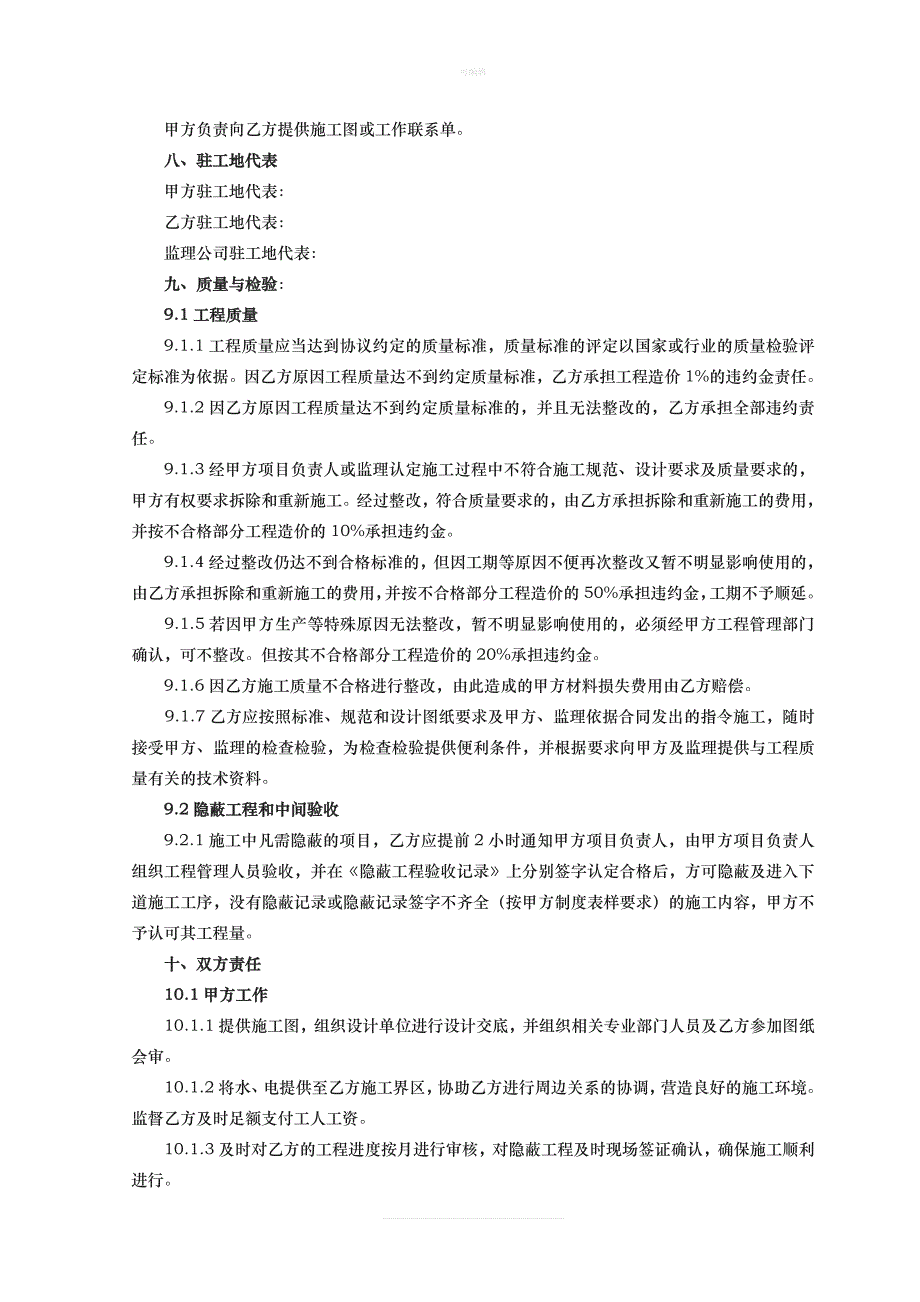 甲方负责向乙方提供施工图或工作联系单。

八、驻工地代表

甲方驻工地代表：

乙方驻工地代表：

监理公司驻工地代表：

九、质量与检验：

9.1 工程质量

9.1.1 工程质量应当达到协议约定的质量标准，质量标准的评定以国家或行业的质量检验评定标准为依据。因乙方原因工程质量达不到约定质量标准，乙方承担工程造价 1%的违约金责任。

9.1.2 因乙方原因工程质量达不到约定质量标准的，并且无法整改的，乙方承担全部违约责任。

9.1.3 经甲方项目负责人或监理认定施工过程中不符合施工规范、设计要求及质量要求的，甲方有权要求拆除和重新施工。经过整改，符合质量要求的，由乙方承担拆除和重新施工的费用，并按不合格部分工程造价的 10%承担违约金。

9.1.4 经过整改仍达不到合格标准的，但因工期等原因不便再次整改又暂不明显影响使用的，由乙方承担拆除和重新施工的费用，并按不合格部分工程造价的 50%承担违约金，工期不予顺延。

9.1.5 若因甲方生产等特殊原因无法整改，暂不明显影响使用的，必须经甲方工程管理部门确认，可不整改。但按其不合格部分工程造价的 20%承担违约金。

9.1.6 因乙方施工质量不合格进行整改，由此造成的甲方材料损失费用由乙方赔偿。

9.1.7 乙方应按照标准、规范和设计图纸要求及甲方、监理依据合同发出的指令施工，随时接受甲方、监理的检查检验，为检查检验提供便利条件，并根据要求向甲方及监理提供与工程质量有关的技术资料。

9.2 隐蔽工程和中间验收

9.2.1 施工中凡需隐蔽的项目，乙方应提前 2 小时通知甲方项目负责人，由甲方项目负责人组织工程管理人员验收，并在《隐蔽工程验收记录》上分别签字认定合格后，方可隐蔽及进入下道施工工序，没有隐蔽记录或隐蔽记录签字不齐全（按甲方制度表样要求）的施工内容，甲方不予认可其工程量。

十、双方责任

10.1 甲方工作

10.1.1 提供施工图，组织设计单位进行设计交底，并组织相关专业部门人员及乙方参加图纸会审。

10.1.2 将水、电提供至乙方施工界区，协助乙方进行周边关系的协调，营造良好的施工环境。监督乙方及时足额支付工人工资。

10.1.3 及时对乙方的工程进度按月进行审核，对隐蔽工程及时现场签证确认，确保施工顺利进行。